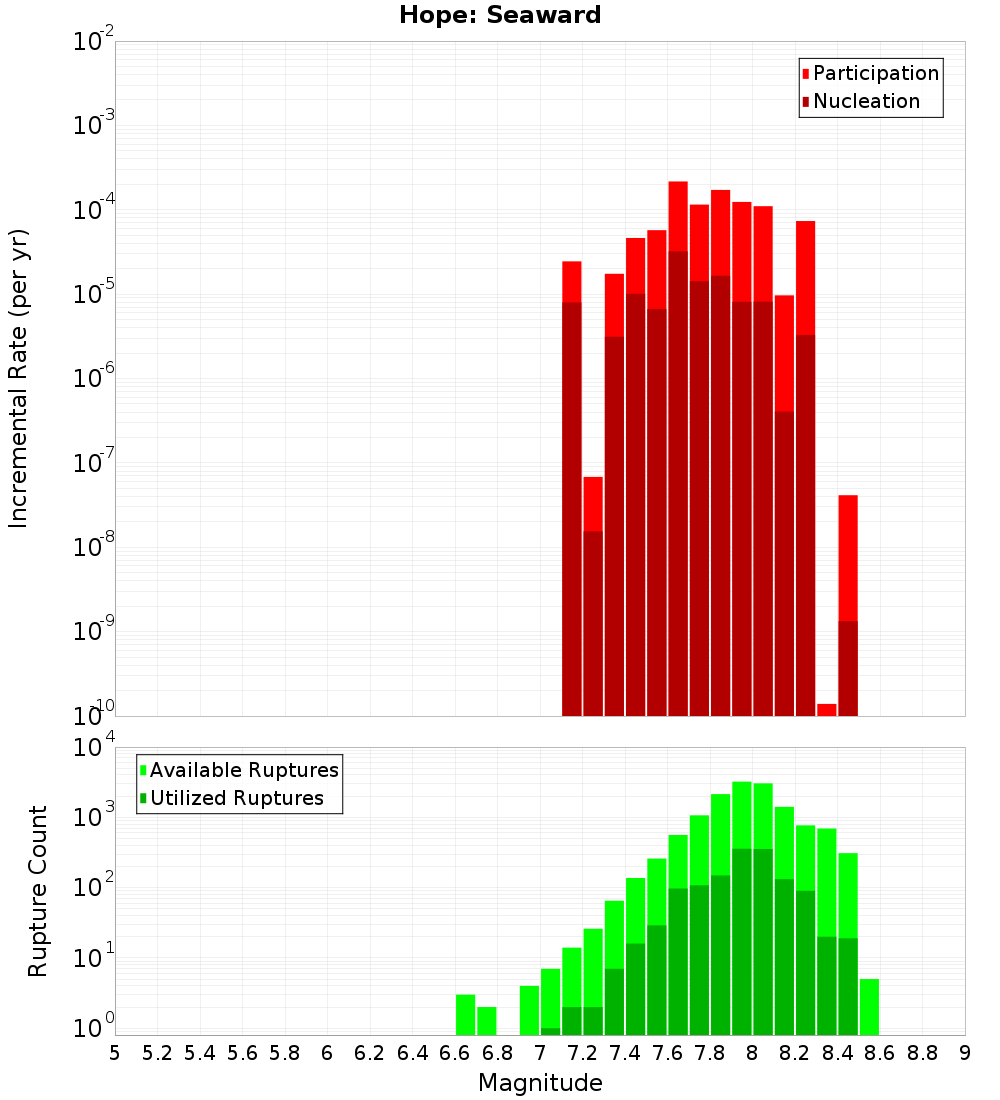 Hope: Seaward

Participation
Nucleation

Incremental Rate (per yr)

$10^{-2}$
$10^{-3}$
$10^{-4}$
$10^{-5}$
$10^{-6}$
$10^{-7}$
$10^{-8}$
$10^{-9}$
$10^{-10}$

Available Ruptures
Utilized Ruptures

Rupture Count

$10^{4}$
$10^{3}$
$10^{2}$
$10^{1}$
$10^{0}$

5 5.2 5.4 5.6 5.8 6 6.2 6.4 6.6 6.8 7 7.2 7.4 7.6 7.8 8 8.2 8.4 8.6 8.8 9

Magnitude